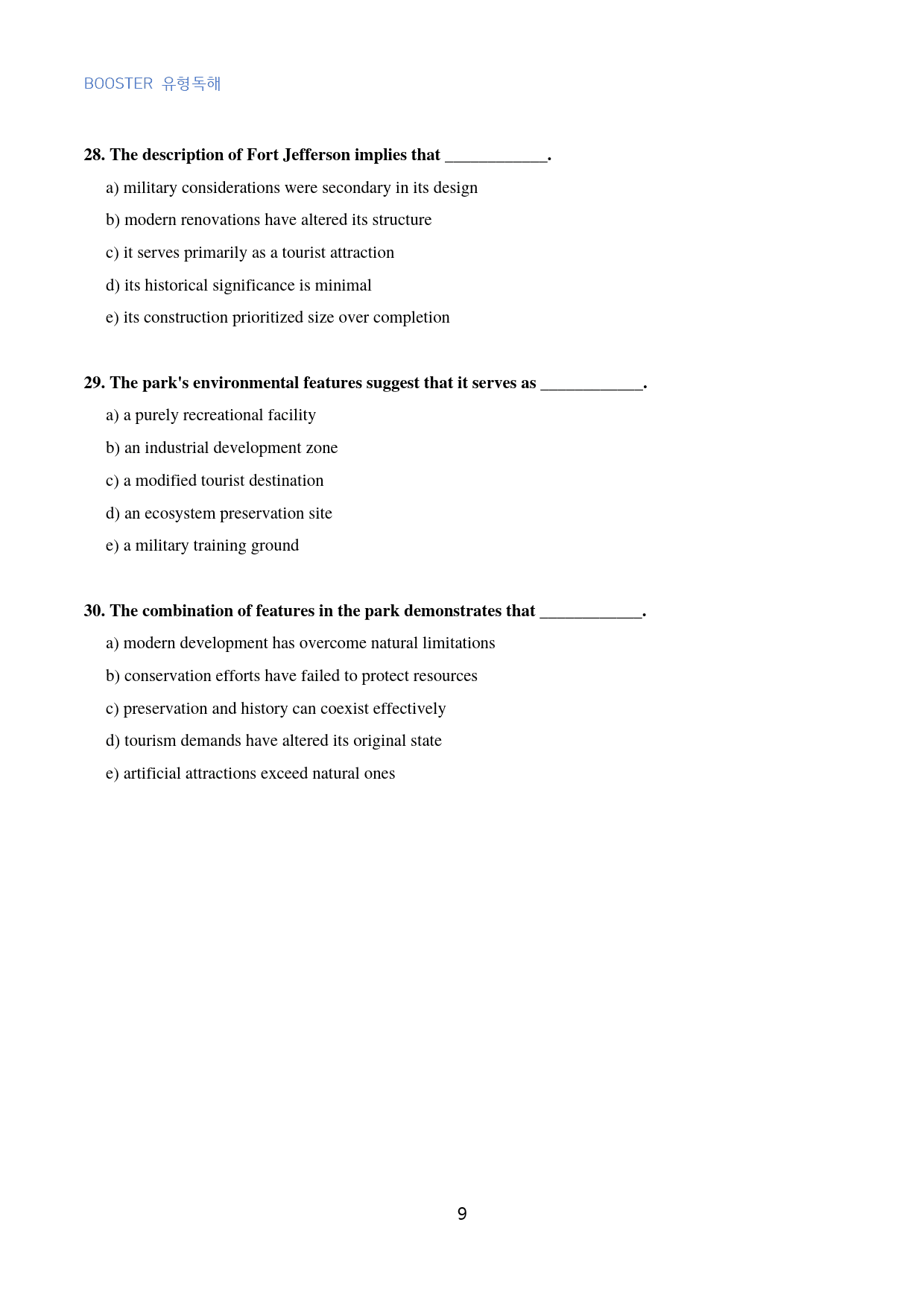 BOOSTER 유형독해

28. The description of Fort Jefferson implies that ____.

a) military considerations were secondary in its design

b) modern renovations have altered its structure

c) it serves primarily as a tourist attraction

d) its historical significance is minimal

e) its construction prioritized size over completion

29. The park's environmental features suggest that it serves as ____.

a) a purely recreational facility

b) an industrial development zone

c) a modified tourist destination

d) an ecosystem preservation site

e) a military training ground

30. The combination of features in the park demonstrates that ____.

a) modern development has overcome natural limitations

b) conservation efforts have failed to protect resources

c) preservation and history can coexist effectively

d) tourism demands have altered its original state

e) artificial attractions exceed natural ones

9